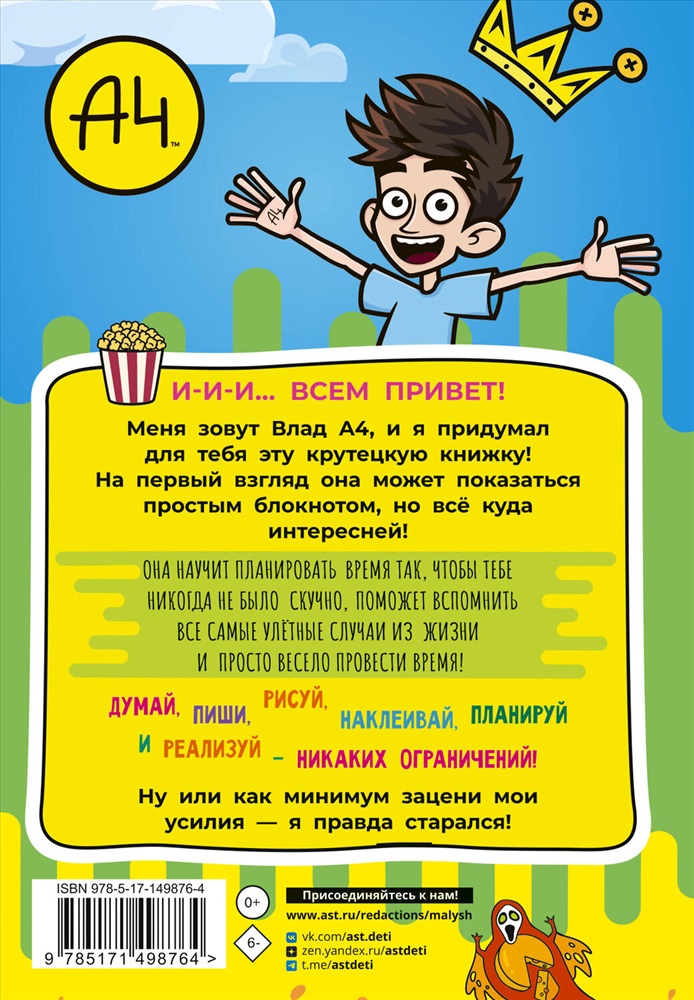 A4™

A4

И-И-И... ВСЕМ ПРИВЕТ!

Меня зовут Влад А4, и я придумал для тебя эту крутецкую книжку! На первый взгляд она может показаться простым блокнотом, но всё куда интересней!

ОНА НАУЧИТ ПЛАНИРОВАТЬ ВРЕМЯ ТАК, ЧТОБЫ ТЕБЕ НИКОГДА НЕ БЫЛО СКУЧНО, ПОМОЖЕТ ВСПОМНИТЬ ВСЕ САМЫЕ УЛЁТНЫЕ СЛУЧАИ ИЗ ЖИЗНИ И ПРОСТО ВЕСЕЛО ПРОВЕСТИ ВРЕМЯ!

ДУМАЙ, ПИШИ, РИСУЙ, НАКЛЕИВАЙ, ПЛАНИРУЙ И РЕАЛИЗУЙ - НИКАКИХ ОГРАНИЧЕНИЙ!

Ну или как минимум зацени мои усилия — я правда старался!

ISBN 978-5-17-149876-4

9 785171 498764 >

0+

6-

Присоединяйтесь к нам!
www.ast.ru/redactions/malysh
vk.com/ast.deti
zen.yandex.ru/astdeti
t.me/astdeti